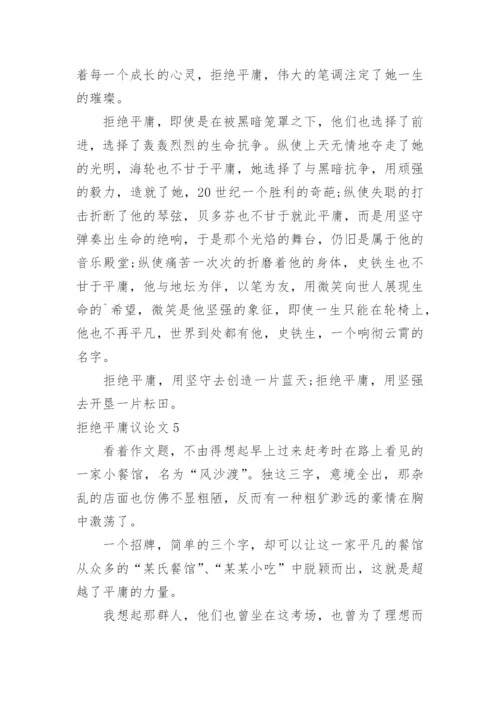 着每一个成长的心灵，拒绝平庸，伟大的笔调注定了她一生的璀璨。

拒绝平庸，即使是在被黑暗笼罩之下，他们也选择了前进，选择了轰轰烈烈的生命抗争。纵使上天无情地夺走了她的光明，海轮也不甘于平庸，她选择了与黑暗抗争，用顽强的毅力，造就了她，20 世纪一个胜利的奇葩;纵使失聪的打击折断了他的琴弦，贝多芬也不甘于就此平庸，而是用坚守弹奏出生命的绝响，于是那个光焰的舞台，仍旧是属于他的音乐殿堂;纵使痛苦一次次的折磨着他的身体，史铁生也不甘于平庸，他与地坛为伴，以笔为友，用微笑向世人展现生命的`希望，微笑是他坚强的象征，即使一生只能在轮椅上，他也不再平凡，世界到处都有他，史铁生，一个响彻云霄的名字。

拒绝平庸，用坚守去创造一片蓝天;拒绝平庸，用坚强去开垦一片耘田。

拒绝平庸议论文 5

看着作文题，不由得想起早上过来赶考时在路上看见的一家小餐馆，名为“风沙渡”。独这三字，意境全出，那杂乱的店面也仿佛不显粗陋，反而有一种粗犷渺远的豪情在胸中激荡了。

一个招牌，简单的三个字，却可以让这一家平凡的餐馆从众多的“某氏餐馆”、“某某小吃”中脱颖而出，这就是超越了平庸的力量。

我想起那群人，他们也曾坐在这考场，也曾为了理想而